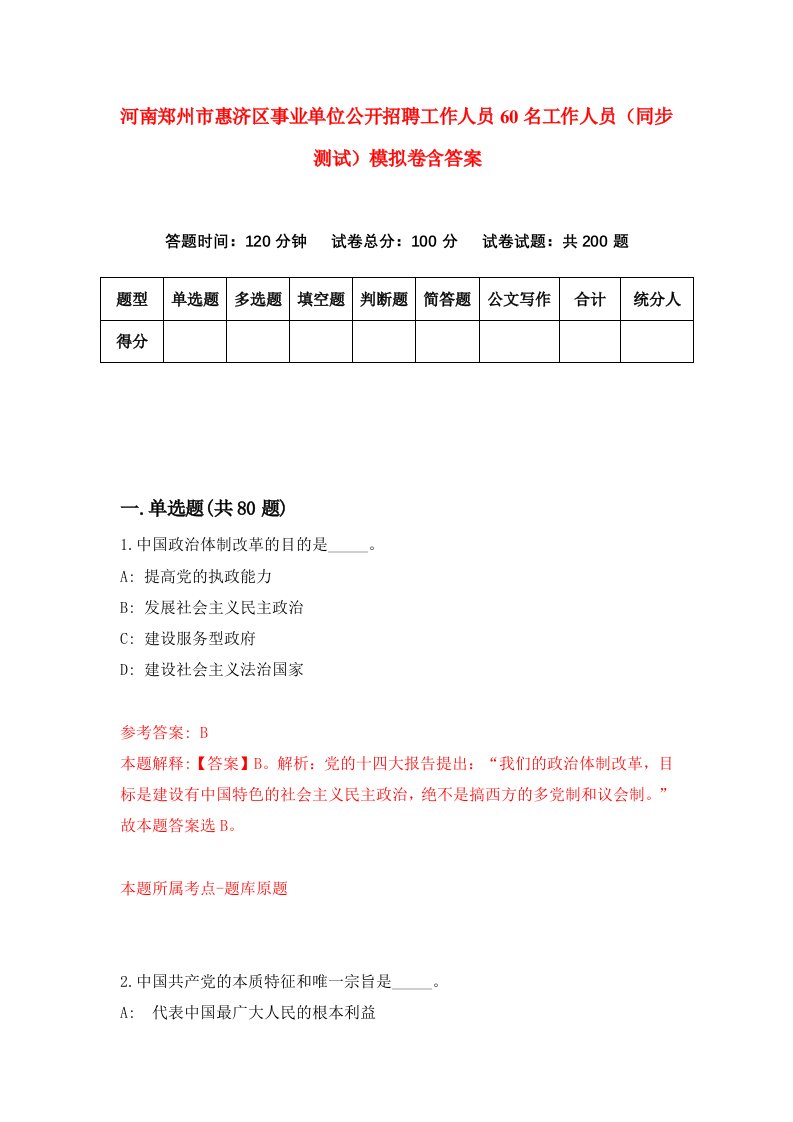 河南郑州市惠济区事业单位公开招聘工作人员60名工作人员（同步测试）模拟卷含答案

答题时间：120分钟　试卷总分：100分　试卷试题：共200题

| 题型 | 单选题 | 多选题 | 填空题 | 判断题 | 简答题 | 公文写作 | 合计 | 统分人 |
|---|---|---|---|---|---|---|---|---|
| 得分 | | | | | | | | |

一.单选题(共80题)

1.中国政治体制改革的目的是_____。
A: 提高党的执政能力
B: 发展社会主义民主政治
C: 建设服务型政府
D: 建设社会主义法治国家

参考答案: B
本题解释:【答案】B。解析：党的十四大报告提出：“我们的政治体制改革，目标是建设有中国特色的社会主义民主政治，绝不是搞西方的多党制和议会制。”故本题答案选B。

本题所属考点-题库原题

2.中国共产党的本质特征和唯一宗旨是_____。
A:　代表中国最广大人民的根本利益